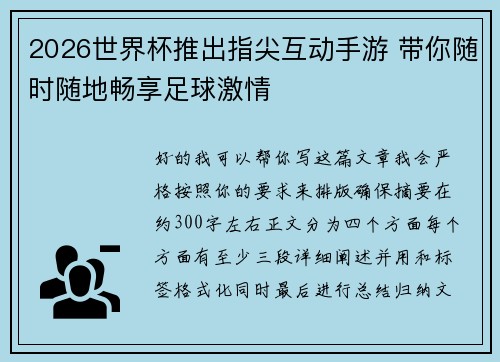 2026世界杯推出指尖互动手游 带你随时随地畅享足球激情

好的我可以帮你写这篇文章我会严格按照你的要求来排版确保摘要在约300字左右正文分为四个方面每个方面有至少三段详细阐述并用和标签格式化同时最后进行总结归纳文